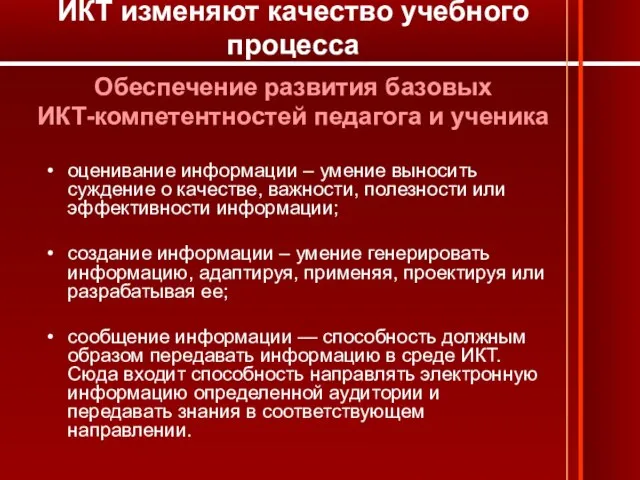 ИКТ изменяют качество учебного процесса

Обеспечение развития базовых ИКТ-компетентностей педагога и ученика

• оценивание информации – умение выносить суждение о качестве, важности, полезности или эффективности информации;

• создание информации – умение генерировать информацию, адаптируя, применяя, проектируя или разрабатывая ее;

• сообщение информации — способность должным образом передавать информацию в среде ИКТ. Сюда входит способность направлять электронную информацию определенной аудитории и передавать знания в соответствующем направлении.